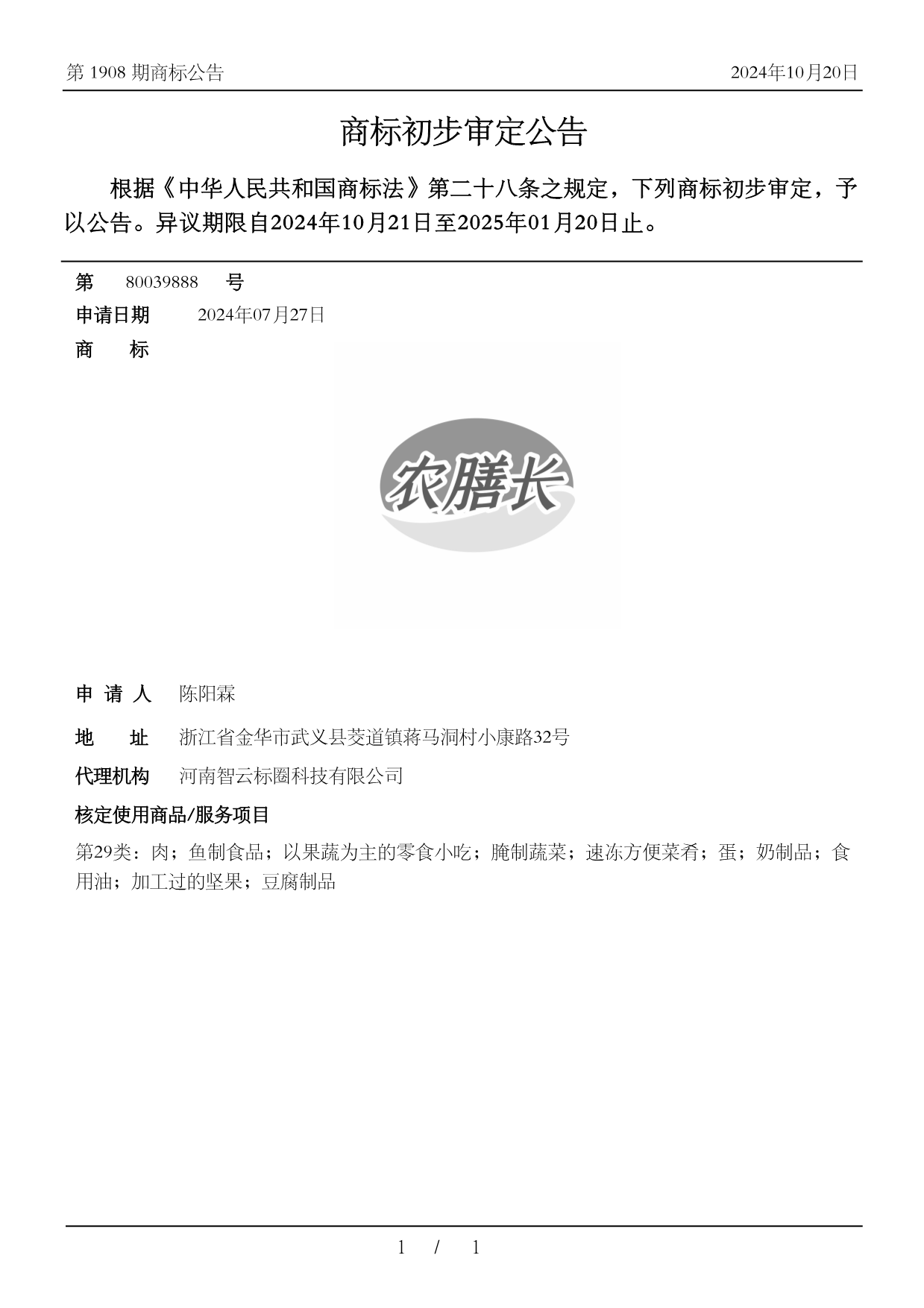 第 1908 期商标公告

2024年10月20日

商标初步审定公告

根据《中华人民共和国商标法》第二十八条之规定，下列商标初步审定，予以公告。异议期限自2024年10月21日至2025年01月20日止。

第 80039888 号

申请日期 2024年07月27日

商 标

农膳长

申 请 人 陈阳霖

地 址 浙江省金华市武义县茭道镇蒋马洞村小康路32号

代理机构 河南智云标圈科技有限公司

核定使用商品/服务项目

第29类：肉；鱼制食品；以果蔬为主的零食小吃；腌制蔬菜；速冻方便菜肴；蛋；奶制品；食用油；加工过的坚果；豆腐制品

1 / 1